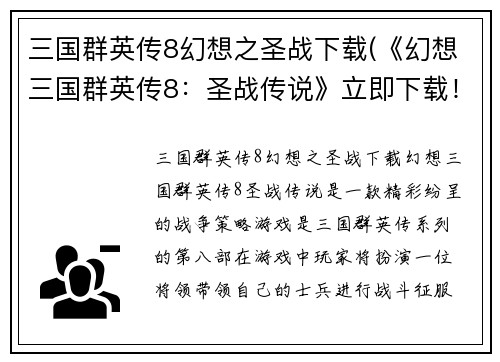 三国群英传8幻想之圣战下载(《幻想三国群英传8：圣战传说》立即下载！

三国群英传8幻想之圣战下载幻想三国群英传8圣战传说是一款精彩纷呈的战争策略游戏是三国群英传系列的第八部在游戏中玩家将扮演一位将领带领自己的士兵进行战斗征服